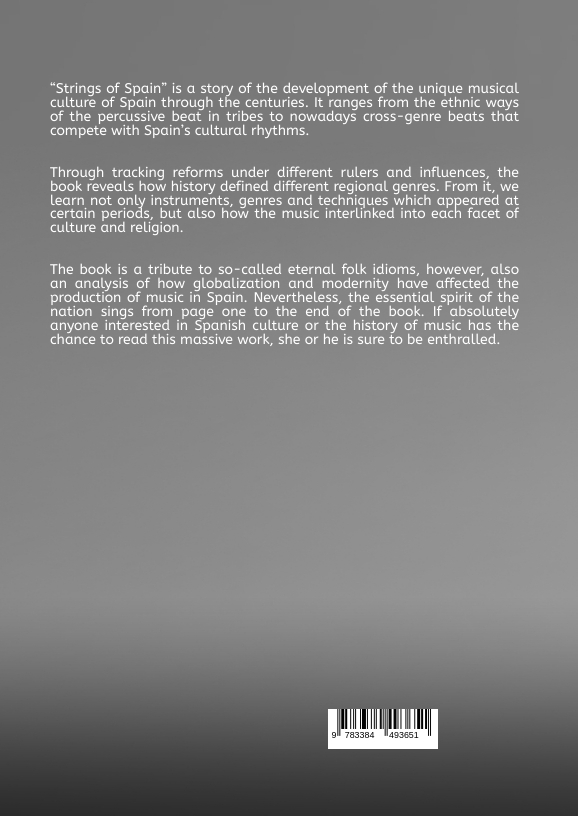 “Strings of Spain” is a story of the development of the unique musical culture of Spain through the centuries. It ranges from the ethnic ways of the percussive beat in tribes to nowadays cross-genre beats that compete with Spain’s cultural rhythms.

Through tracking reforms under different rulers and influences, the book reveals how history defined different regional genres. From it, we learn not only instruments, genres and techniques which appeared at certain periods, but also how the music interlinked into each facet of culture and religion.

The book is a tribute to so-called eternal folk idioms, however, also an analysis of how globalization and modernity have affected the production of music in Spain. Nevertheless, the essential spirit of the nation sings from page one to the end of the book. If absolutely anyone interested in Spanish culture or the history of music has the chance to read this massive work, she or he is sure to be enthralled.

9 783384 493651